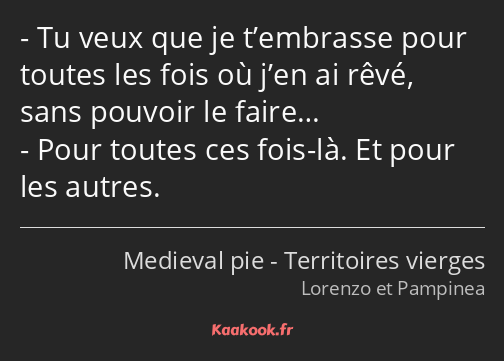 - Tu veux que je t’embrasse pour toutes les fois où j’en ai rêvé, sans pouvoir le faire…
- Pour toutes ces fois-là. Et pour les autres.

Medieval pie - Territoires vierges
Lorenzo et Pampinea

Kaakook.fr